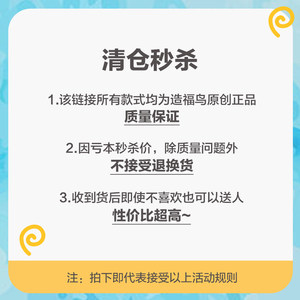 清仓秒杀

1.该链接所有款式均为造福鸟原创正品
质量保证

2.因亏本秒杀价，除质量问题外
不接受退换货

3.收到货后即使不喜欢也可以送人
性价比超高~

注：拍下即代表接受以上活动规则